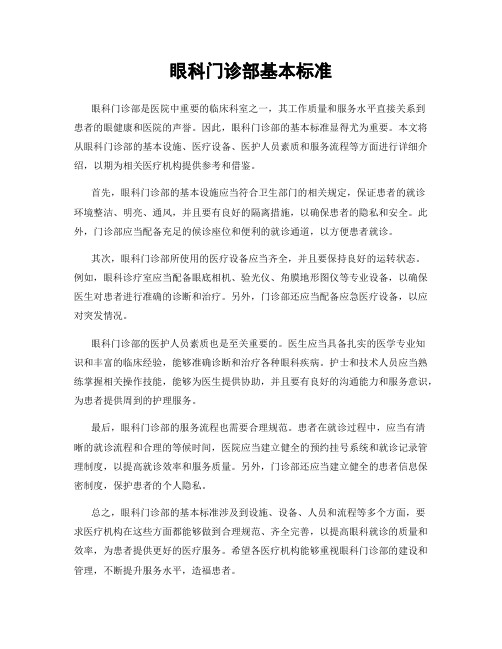 眼科门诊部基本标准

眼科门诊部是医院中重要的临床科室之一，其工作质量和服务水平直接关系到患者的眼健康和医院的声誉。因此，眼科门诊部的基本标准显得尤为重要。本文将从眼科门诊部的基本设施、医疗设备、医护人员素质和服务流程等方面进行详细介绍，以期为相关医疗机构提供参考和借鉴。

首先，眼科门诊部的基本设施应当符合卫生部门的相关规定，保证患者的就诊环境整洁、明亮、通风，并且要有良好的隔离措施，以确保患者的隐私和安全。此外，门诊部应当配备充足的候诊座位和便利的就诊通道，以方便患者就诊。

其次，眼科门诊部所使用的医疗设备应当齐全，并且要保持良好的运转状态。例如，眼科诊疗室应当配备眼底相机、验光仪、角膜地形图仪等专业设备，以确保医生对患者进行准确的诊断和治疗。另外，门诊部还应当配备应急医疗设备，以应对突发情况。

眼科门诊部的医护人员素质也是至关重要的。医生应当具备扎实的医学专业知识和丰富的临床经验，能够准确诊断和治疗各种眼科疾病。护士和技术人员应当熟练掌握相关操作技能，能够为医生提供协助，并且要有良好的沟通能力和服务意识，为患者提供周到的护理服务。

最后，眼科门诊部的服务流程也需要合理规范。患者在就诊过程中，应当有清晰的就诊流程和合理的等候时间，医院应当建立健全的预约挂号系统和就诊记录管理制度，以提高就诊效率和服务质量。另外，门诊部还应当建立健全的患者信息保密制度，保护患者的个人隐私。

总之，眼科门诊部的基本标准涉及到设施、设备、人员和流程等多个方面，要求医疗机构在这些方面都能够做到合理规范、齐全完善，以提高眼科就诊的质量和效率，为患者提供更好的医疗服务。希望各医疗机构能够重视眼科门诊部的建设和管理，不断提升服务水平，造福患者。